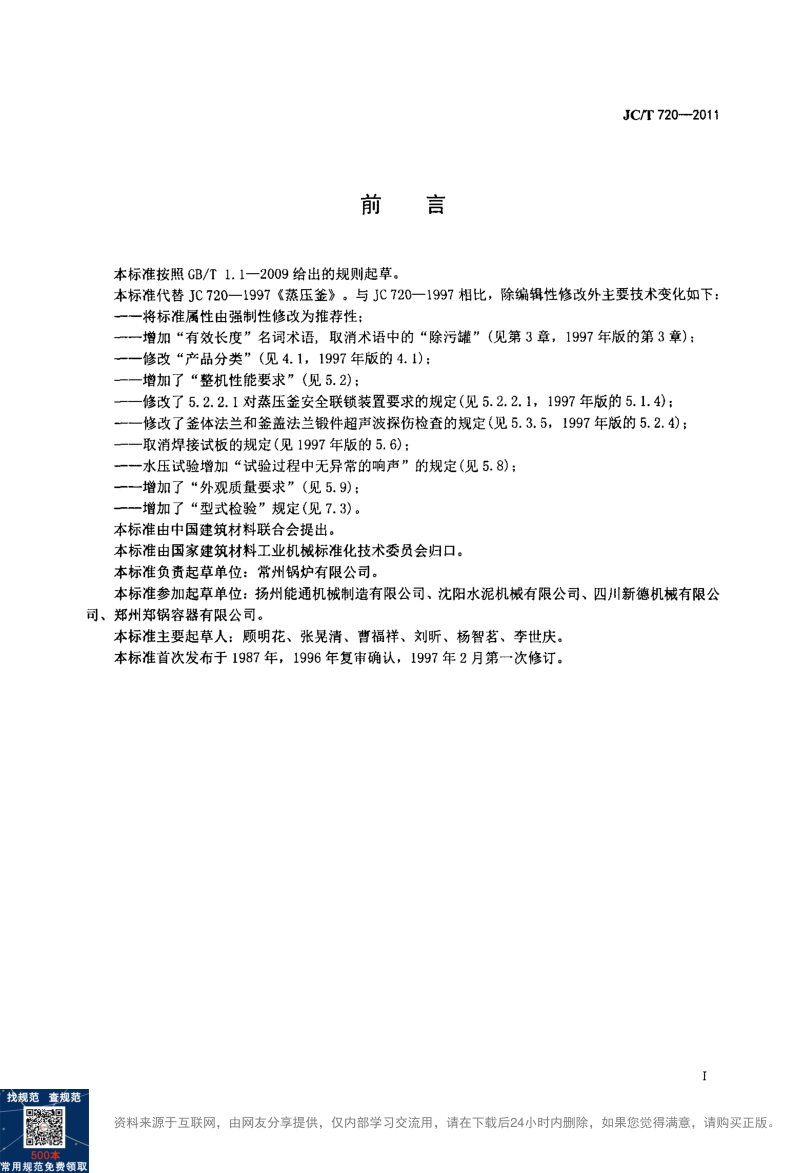 JC/T 720—2011

前　言

本标准按照 GB/T 1.1—2009 给出的规则起草。

本标准代替 JC 720—1997《蒸压釜》。与 JC 720—1997 相比，除编辑性修改外主要技术变化如下：

——将标准属性由强制性修改为推荐性；

——增加“有效长度”名词术语，取消术语中的“除污罐”（见第 3 章，1997 年版的第 3 章）；

——修改“产品分类”（见 4.1，1997 年版的 4.1）；

——增加了“整机性能要求”（见 5.2）；

——修改了 5.2.2.1 对蒸压釜安全联锁装置要求的规定（见 5.2.2.1，1997 年版的 5.1.4）；

——修改了釜体法兰和釜盖法兰锻件超声波探伤检查的规定（见 5.3.5，1997 年版的 5.2.4）；

——取消焊接试板的规定（见 1997 年版的 5.6）；

——水压试验增加“试验过程中无异常的响声”的规定（见 5.8）；

——增加了“外观质量要求”（见 5.9）；

——增加了“型式检验”规定（见 7.3）。

本标准由中国建筑材料联合会提出。

本标准由国家建筑材料工业机械标准化技术委员会归口。

本标准负责起草单位：常州锅炉有限公司。

本标准参加起草单位：扬州能通机械制造有限公司、沈阳水泥机械有限公司、四川新德机械有限公司、郑州郑锅容器有限公司。

本标准主要起草人：顾明花、张晃清、曹福祥、刘昕、杨智茗、李世庆。

本标准首次发布于 1987 年，1996 年复审确认，1997 年 2 月第一次修订。

I

找规范　查规范

500本
常用规范免费领取

资料来源于互联网，由网友分享提供，仅内部学习交流用，请在下载后24小时内删除，如果您觉得满意，请购买正版。